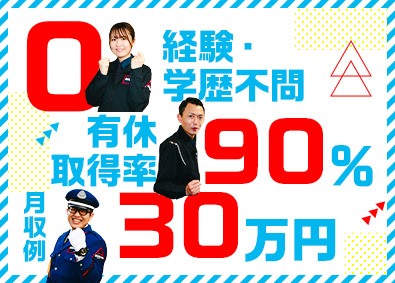 0 経験・学歴不問

有休取得率 90%

月収例 30万円